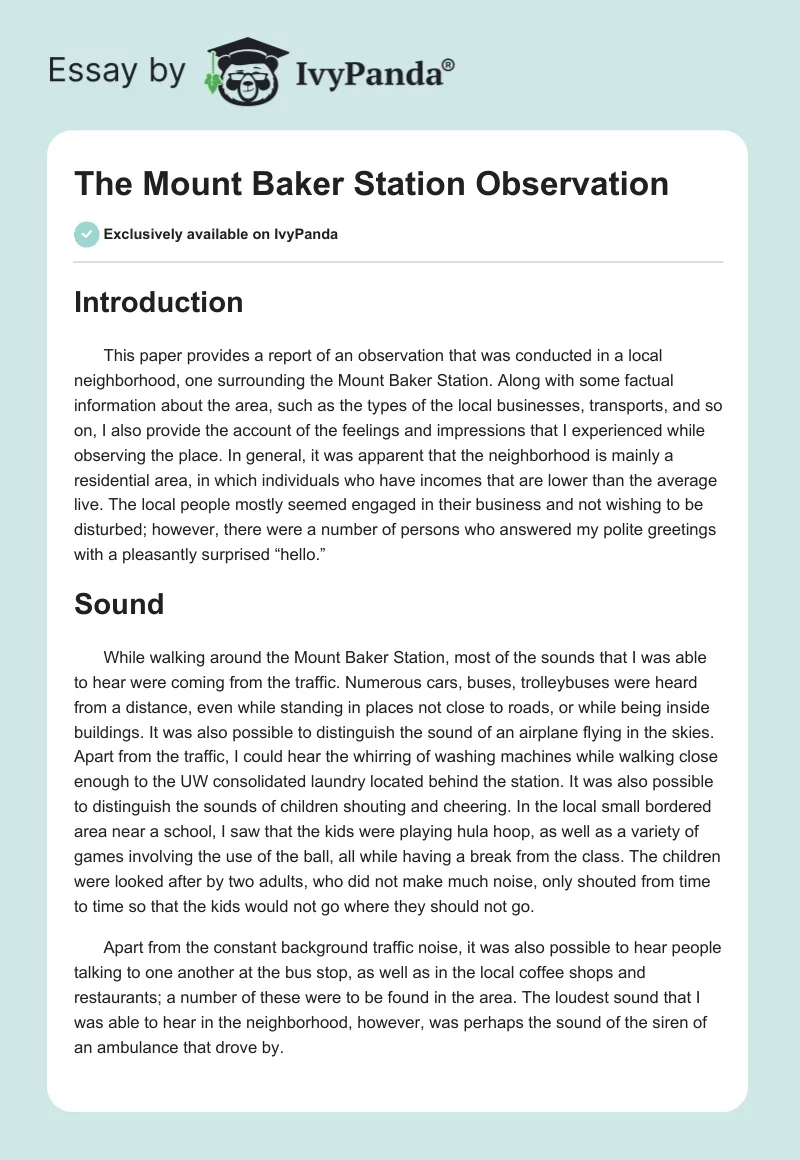 Essay by IvyPanda®

The Mount Baker Station Observation

Exclusively available on IvyPanda

Introduction

This paper provides a report of an observation that was conducted in a local neighborhood, one surrounding the Mount Baker Station. Along with some factual information about the area, such as the types of the local businesses, transports, and so on, I also provide the account of the feelings and impressions that I experienced while observing the place. In general, it was apparent that the neighborhood is mainly a residential area, in which individuals who have incomes that are lower than the average live. The local people mostly seemed engaged in their business and not wishing to be disturbed; however, there were a number of persons who answered my polite greetings with a pleasantly surprised “hello.”

Sound

While walking around the Mount Baker Station, most of the sounds that I was able to hear were coming from the traffic. Numerous cars, buses, trolleybuses were heard from a distance, even while standing in places not close to roads, or while being inside buildings. It was also possible to distinguish the sound of an airplane flying in the skies. Apart from the traffic, I could hear the whirring of washing machines while walking close enough to the UW consolidated laundry located behind the station. It was also possible to distinguish the sounds of children shouting and cheering. In the local small bordered area near a school, I saw that the kids were playing hula hoop, as well as a variety of games involving the use of the ball, all while having a break from the class. The children were looked after by two adults, who did not make much noise, only shouted from time to time so that the kids would not go where they should not go.

Apart from the constant background traffic noise, it was also possible to hear people talking to one another at the bus stop, as well as in the local coffee shops and restaurants; a number of these were to be found in the area. The loudest sound that I was able to hear in the neighborhood, however, was perhaps the sound of the siren of an ambulance that drove by.